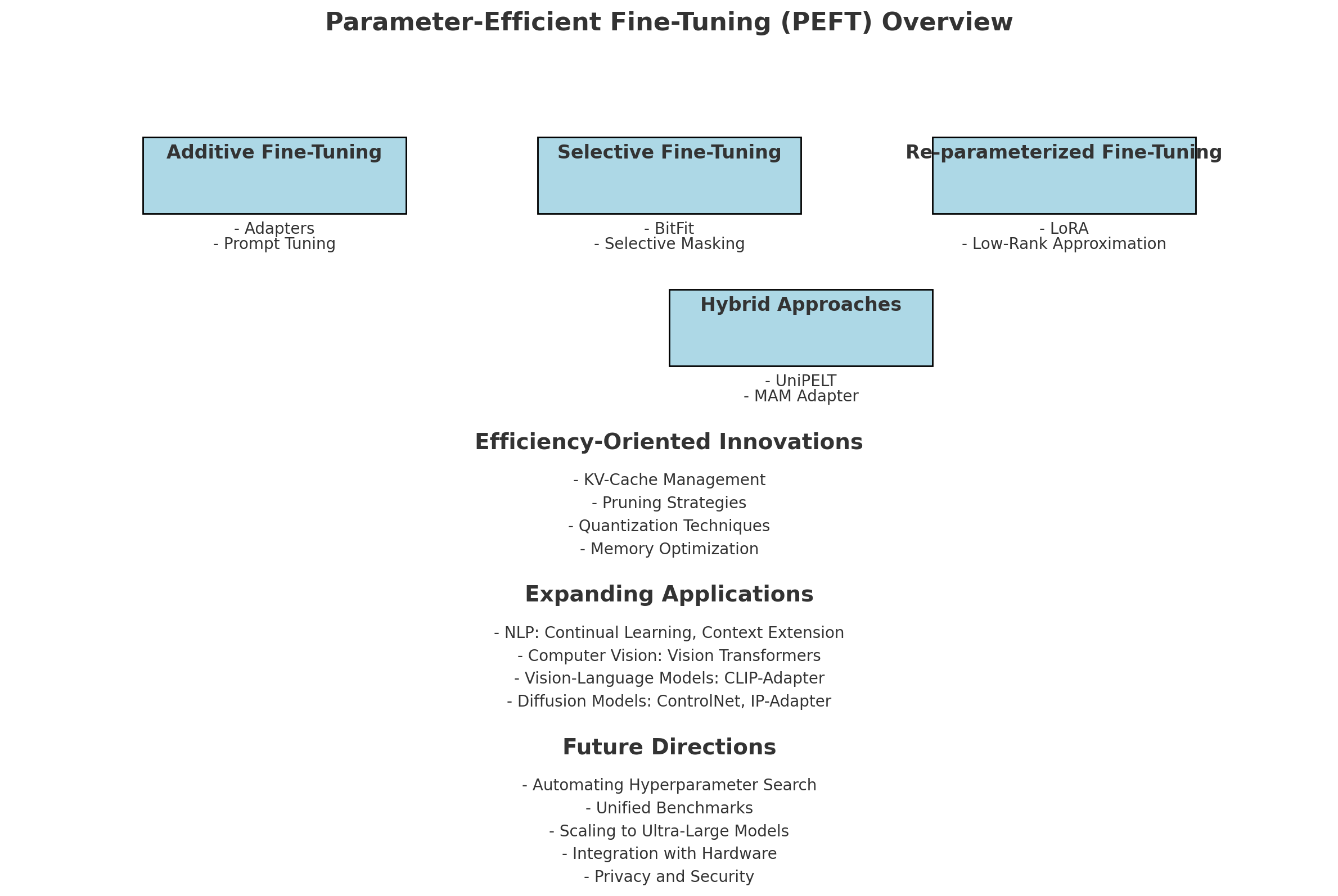 Parameter-Efficient Fine-Tuning (PEFT) Overview

Additive Fine-Tuning

- Adapters
- Prompt Tuning

Selective Fine-Tuning

- BitFit
- Selective Masking

Re-parameterized Fine-Tuning

- LoRA
- Low-Rank Approximation

Hybrid Approaches

- UniPELT
- MAM Adapter

Efficiency-Oriented Innovations

- KV-Cache Management
- Pruning Strategies
- Quantization Techniques
- Memory Optimization

Expanding Applications

- NLP: Continual Learning, Context Extension
- Computer Vision: Vision Transformers
- Vision-Language Models: CLIP-Adapter
- Diffusion Models: ControlNet, IP-Adapter

Future Directions

- Automating Hyperparameter Search
- Unified Benchmarks
- Scaling to Ultra-Large Models
- Integration with Hardware
- Privacy and Security